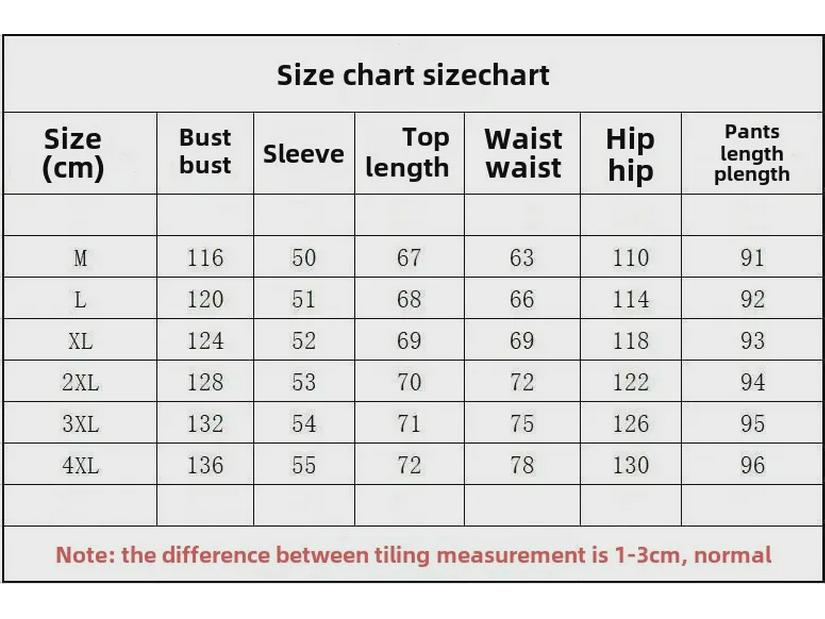 Size chart sizechart

| Size (cm) | Bust bust | Sleeve | Top length | Waist waist | Hip hip | Pants length plength |
|---|---|---|---|---|---|---|
| | | | | | | |
| M | 116 | 50 | 67 | 63 | 110 | 91 |
| L | 120 | 51 | 68 | 66 | 114 | 92 |
| XL | 124 | 52 | 69 | 69 | 118 | 93 |
| 2XL | 128 | 53 | 70 | 72 | 122 | 94 |
| 3XL | 132 | 54 | 71 | 75 | 126 | 95 |
| 4XL | 136 | 55 | 72 | 78 | 130 | 96 |
| | | | | | | |

Note: the difference between tiling measurement is 1-3cm, normal